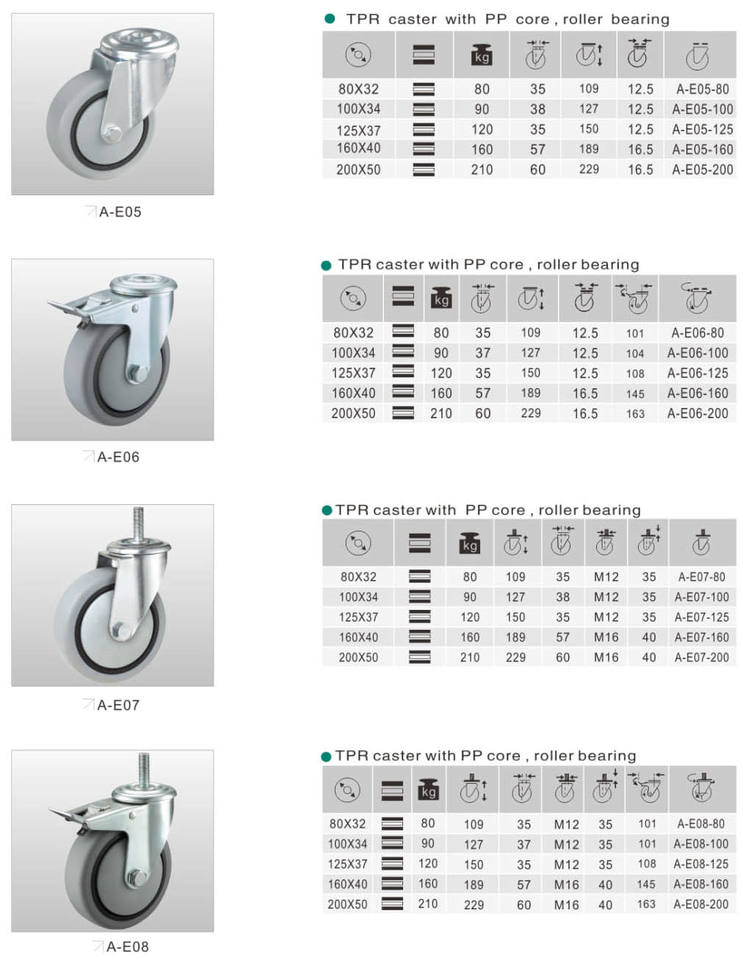 A-E05

TPR caster with PP core , roller bearing

| | | kg | | | | |
|---|---|---|---|---|---|---|
| 80X32 | | 80 | 35 | 109 | 12.5 | A-E05-80 |
| 100X34 | | 90 | 38 | 127 | 12.5 | A-E05-100 |
| 125X37 | | 120 | 35 | 150 | 12.5 | A-E05-125 |
| 160X40 | | 160 | 57 | 189 | 16.5 | A-E05-160 |
| 200X50 | | 210 | 60 | 229 | 16.5 | A-E05-200 |

A-E06

TPR caster with PP core , roller bearing

| | | kg | | | | | |
|---|---|---|---|---|---|---|---|
| 80X32 | | 80 | 35 | 109 | 12.5 | 101 | A-E06-80 |
| 100X34 | | 90 | 37 | 127 | 12.5 | 104 | A-E06-100 |
| 125X37 | | 120 | 35 | 150 | 12.5 | 108 | A-E06-125 |
| 160X40 | | 160 | 57 | 189 | 16.5 | 145 | A-E06-160 |
| 200X50 | | 210 | 60 | 229 | 16.5 | 163 | A-E06-200 |

A-E07

TPR caster with PP core , roller bearing

| | | kg | | | | | |
|---|---|---|---|---|---|---|---|
| 80X32 | | 80 | 109 | 35 | M12 | 35 | A-E07-80 |
| 100X34 | | 90 | 127 | 38 | M12 | 35 | A-E07-100 |
| 125X37 | | 120 | 150 | 35 | M12 | 35 | A-E07-125 |
| 160X40 | | 160 | 189 | 57 | M16 | 40 | A-E07-160 |
| 200X50 | | 210 | 229 | 60 | M16 | 40 | A-E07-200 |

A-E08

TPR caster with PP core , roller bearing

| | | kg | | | | | | |
|---|---|---|---|---|---|---|---|---|
| 80X32 | | 80 | 109 | 35 | M12 | 35 | 101 | A-E08-80 |
| 100X34 | | 90 | 127 | 37 | M12 | 35 | 101 | A-E08-100 |
| 125X37 | | 120 | 150 | 35 | M12 | 35 | 108 | A-E08-125 |
| 160X40 | | 160 | 189 | 57 | M16 | 40 | 145 | A-E08-160 |
| 200X50 | | 210 | 229 | 60 | M16 | 40 | 163 | A-E08-200 |